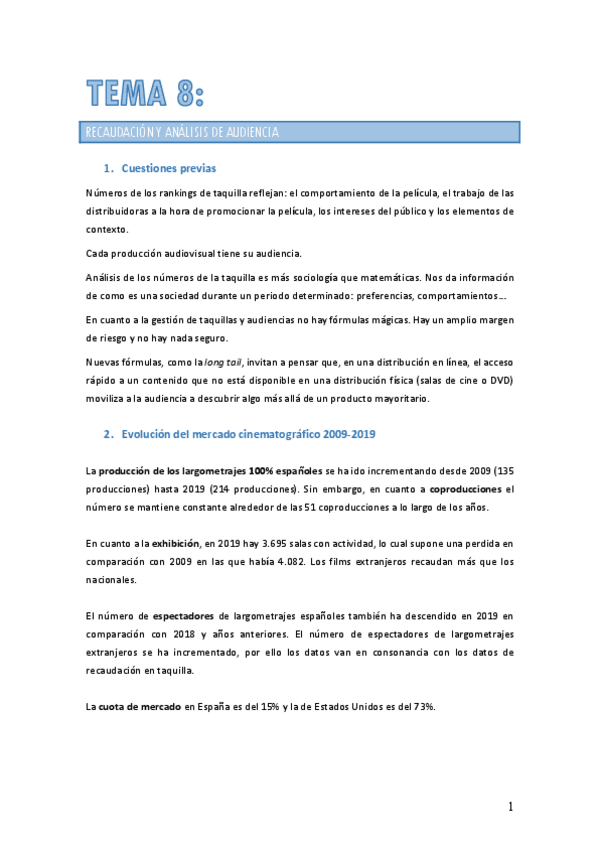 TEMA 8:

RECAUDACIÓN Y ANÁLISIS DE AUDIENCIA

1. Cuestiones previas

Números de los rankings de taquilla reflejan: el comportamiento de la película, el trabajo de las distribuidoras a la hora de promocionar la película, los intereses del público y los elementos de contexto.

Cada producción audiovisual tiene su audiencia.

Análisis de los números de la taquilla es más sociología que matemáticas. Nos da información de como es una sociedad durante un periodo determinado: preferencias, comportamientos….

En cuanto a la gestión de taquillas y audiencias no hay fórmulas mágicas. Hay un amplio margen de riesgo y no hay nada seguro.

Nuevas fórmulas, como la long tail, invitan a pensar que, en una distribución en línea, el acceso rápido a un contenido que no está disponible en una distribución física (salas de cine o DVD) moviliza a la audiencia a descubrir algo más allá de un producto mayoritario.

2. Evolución del mercado cinematográfico 2009-2019

La producción de los largometrajes 100% españoles se ha ido incrementando desde 2009 (135 producciones) hasta 2019 (214 producciones). Sin embargo, en cuanto a coproducciones el número se mantiene constante alrededor de las 51 coproducciones a lo largo de los años.

En cuanto a la exhibición, en 2019 hay 3.695 salas con actividad, lo cual supone una perdida en comparación con 2009 en las que había 4.082. Los films extranjeros recaudan más que los nacionales.

El número de espectadores de largometrajes españoles también ha descendido en 2019 en comparación con 2018 y años anteriores. El número de espectadores de largometrajes extranjeros se ha incrementado, por ello los datos van en consonancia con los datos de recaudación en taquilla.

La cuota de mercado en España es del 15% y la de Estados Unidos es del 73%.

1